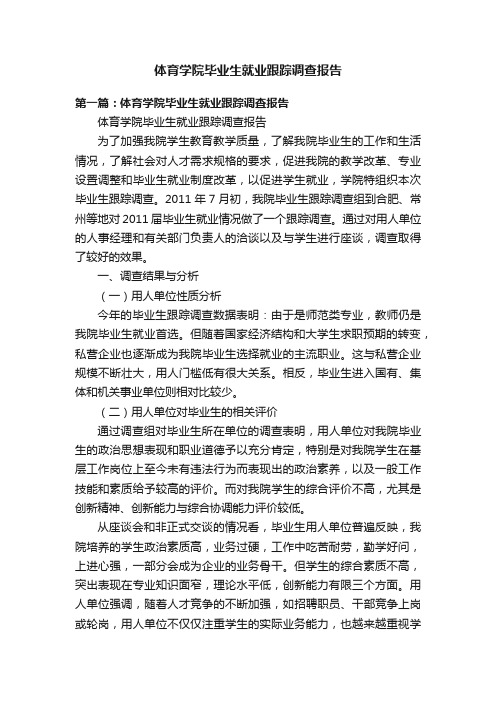 体育学院毕业生就业跟踪调查报告

第一篇：体育学院毕业生就业跟踪调查报告

体育学院毕业生就业跟踪调查报告

为了加强我院学生教育教学质量，了解我院毕业生的工作和生活情况，了解社会对人才需求规格的要求，促进我院的教学改革、专业设置调整和毕业生就业制度改革，以促进学生就业，学院特组织本次毕业生跟踪调查。2011 年 7 月初，我院毕业生跟踪调查组到合肥、常州等地对 2011 届毕业生就业情况做了一个跟踪调查。通过对用人单位的人事经理和有关部门负责人的洽谈以及与学生进行座谈，调查取得了较好的效果。

一、调查结果与分析

（一）用人单位性质分析

今年的毕业生跟踪调查数据表明：由于是师范类专业，教师仍是我院毕业生就业首选。但随着国家经济结构和大学生求职预期的转变，私营企业也逐渐成为我院毕业生选择就业的主流职业。这与私营企业规模不断壮大，用人门槛低有很大关系。相反，毕业生进入国有、集体和机关事业单位则相对比较少。

（二）用人单位对毕业生的相关评价

通过调查组对毕业生所在单位的调查表明，用人单位对我院毕业生的政治思想表现和职业道德予以充分肯定，特别是对我院学生在基层工作岗位上至今未有违法行为而表现出的政治素养，以及一般工作技能和素质给予较高的评价。而对我院学生的综合评价不高，尤其是创新精神、创新能力与综合协调能力评价较低。

从座谈会和非正式交谈的情况看，毕业生用人单位普遍反映，我院培养的学生政治素质高，业务过硬，工作中吃苦耐劳，勤学好问，上进心强，一部分会成为企业的业务骨干。但学生的综合素质不高，突出表现在专业知识面窄，理论水平低，创新能力有限三个方面。用人单位强调，随着人才竞争的不断加强，如招聘职员、干部竞争上岗或轮岗，用人单位不仅仅注重学生的实际业务能力，也越来越重视学